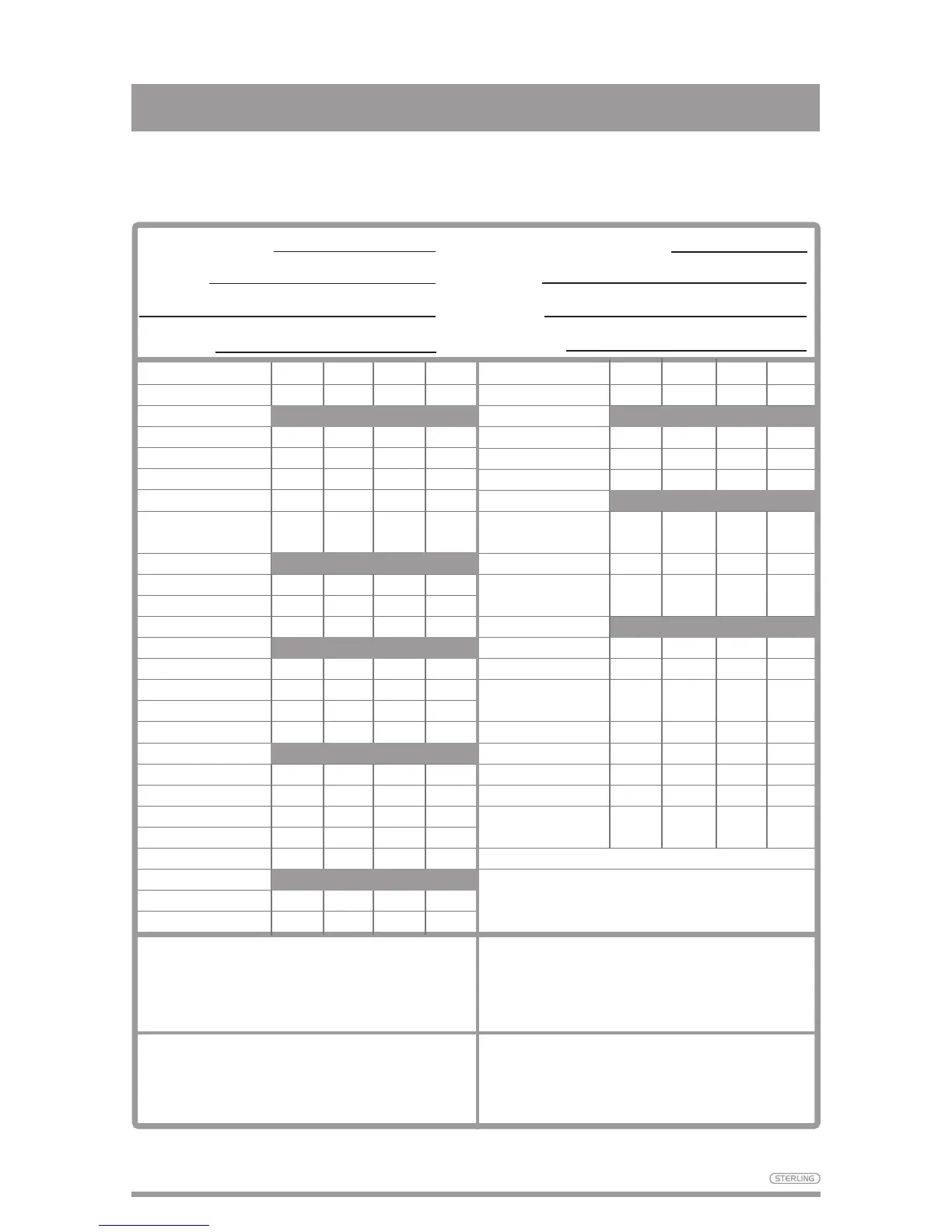 STERLING